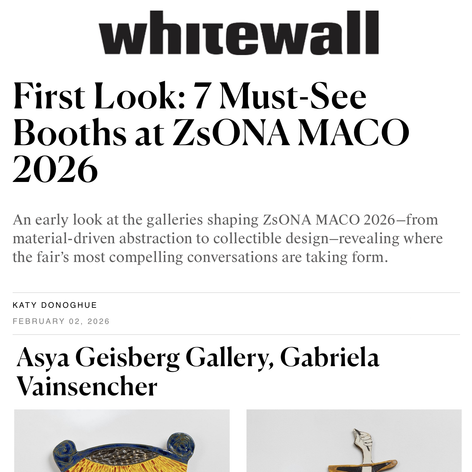 whitewall

First Look: 7 Must-See Booths at ZsONA MACO 2026

An early look at the galleries shaping ZsONA MACO 2026—from material-driven abstraction to collectible design—revealing where the fair's most compelling conversations are taking form.

KATY DONOGHUE

FEBRUARY 02, 2026

Asya Geisberg Gallery, Gabriela Vainsencher